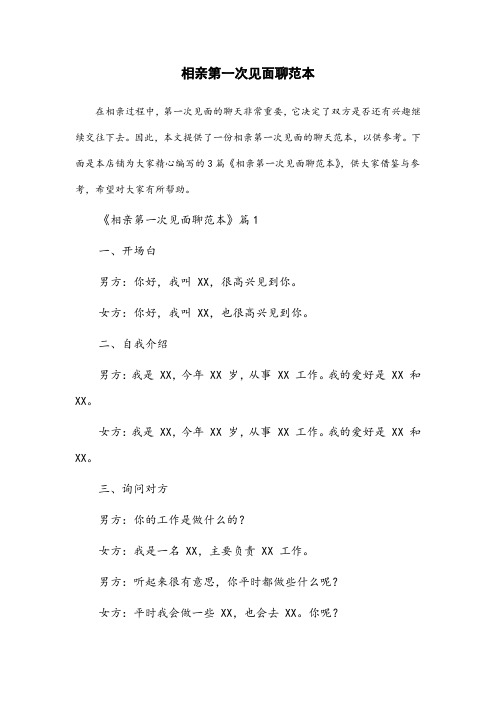 相亲第一次见面聊范本

在相亲过程中，第一次见面的聊天非常重要，它决定了双方是否还有兴趣继续交往下去。因此，本文提供了一份相亲第一次见面的聊天范本，以供参考。下面是本店铺为大家精心编写的3篇《相亲第一次见面聊范本》，供大家借鉴与参考，希望对大家有所帮助。

《相亲第一次见面聊范本》篇1

一、开场白

男方：你好，我叫 XX，很高兴见到你。

女方：你好，我叫 XX，也很高兴见到你。

二、自我介绍

男方：我是 XX，今年 XX 岁，从事 XX 工作。我的爱好是 XX 和 XX。

女方：我是 XX，今年 XX 岁，从事 XX 工作。我的爱好是 XX 和 XX。

三、询问对方

男方：你的工作是做什么的？

女方：我是一名 XX，主要负责 XX 工作。

男方：听起来很有意思，你平时都做些什么呢？

女方：平时我会做一些 XX，也会去 XX。你呢？